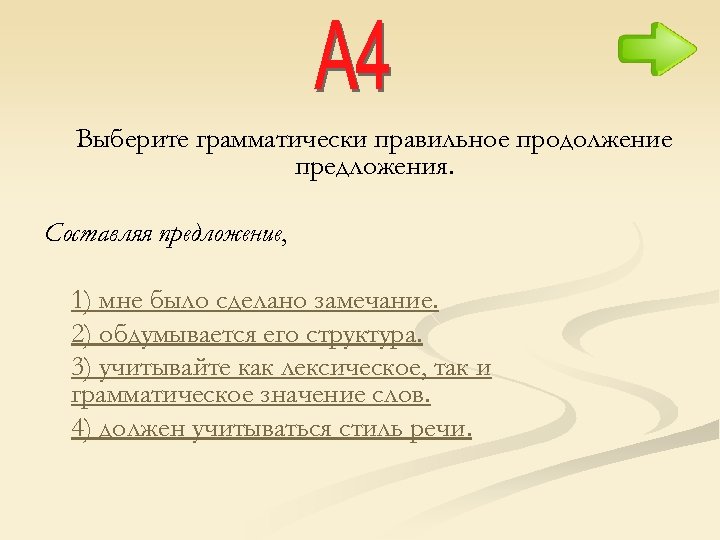 А4

Выберите грамматически правильное продолжение предложения.

Составляя предложение,

1) мне было сделано замечание.
2) обдумывается его структура.
3) учитывайте как лексическое, так и грамматическое значение слов.
4) должен учитываться стиль речи.